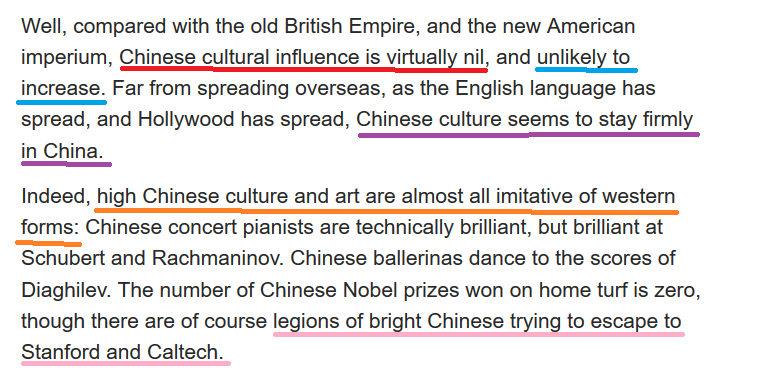 Well, compared with the old British Empire, and the new American imperium, Chinese cultural influence is virtually nil, and unlikely to increase. Far from spreading overseas, as the English language has spread, and Hollywood has spread, Chinese culture seems to stay firmly in China.

Indeed, high Chinese culture and art are almost all imitative of western forms: Chinese concert pianists are technically brilliant, but brilliant at Schubert and Rachmaninov. Chinese ballerinas dance to the scores of Diaghilev. The number of Chinese Nobel prizes won on home turf is zero, though there are of course legions of bright Chinese trying to escape to Stanford and Caltech.